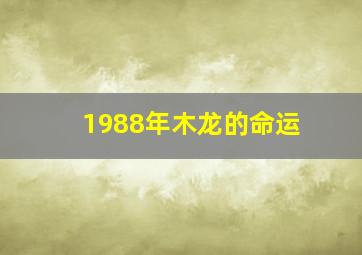 1988年木龙的命运